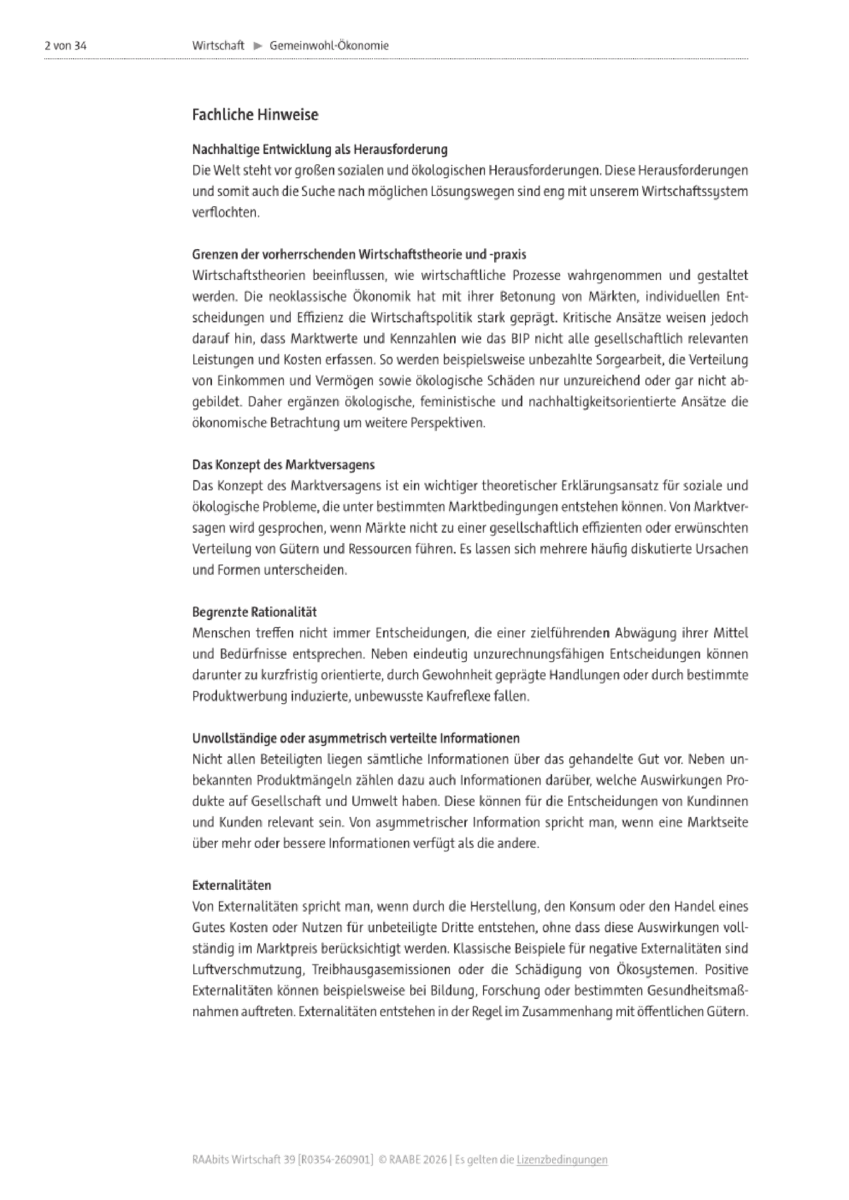 2 von 34 Wirtschaft ► Gemeinwohl-Ökonomie

Fachliche Hinweise

Nachhaltige Entwicklung als Herausforderung
Die Welt steht vor großen sozialen und ökologischen Herausforderungen. Diese Herausforderungen und somit auch die Suche nach möglichen Lösungswegen sind eng mit unserem Wirtschaftssystem verflochten.

Grenzen der vorherrschenden Wirtschaftstheorie und -praxis
Wirtschaftstheorien beeinflussen, wie wirtschaftliche Prozesse wahrgenommen und gestaltet werden. Die neoklassische Ökonomik hat mit ihrer Betonung von Märkten, individuellen Entscheidungen und Effizienz die Wirtschaftspolitik stark geprägt. Kritische Ansätze weisen jedoch darauf hin, dass Marktwerte und Kennzahlen wie das BIP nicht alle gesellschaftlich relevanten Leistungen und Kosten erfassen. So werden beispielsweise unbezahlte Sorgearbeit, die Verteilung von Einkommen und Vermögen sowie ökologische Schäden nur unzureichend oder gar nicht abgebildet. Daher ergänzen ökologische, feministische und nachhaltigkeitsorientierte Ansätze die ökonomische Betrachtung um weitere Perspektiven.

Das Konzept des Marktversagens
Das Konzept des Marktversagens ist ein wichtiger theoretischer Erklärungsansatz für soziale und ökologische Probleme, die unter bestimmten Marktbedingungen entstehen können. Von Marktversagen wird gesprochen, wenn Märkte nicht zu einer gesellschaftlich effizienten oder erwünschten Verteilung von Gütern und Ressourcen führen. Es lassen sich mehrere häufig diskutierte Ursachen und Formen unterscheiden.

Begrenzte Rationalität
Menschen treffen nicht immer Entscheidungen, die einer zielführenden Abwägung ihrer Mittel und Bedürfnisse entsprechen. Neben eindeutig unzurechnungsfähigen Entscheidungen können darunter zu kurzfristig orientierte, durch Gewohnheit geprägte Handlungen oder durch bestimmte Produktwerbung induzierte, unbewusste Kaufreflexe fallen.

Unvollständige oder asymmetrisch verteilte Informationen
Nicht allen Beteiligten liegen sämtliche Informationen über das gehandelte Gut vor. Neben unbekannten Produktmängeln zählen dazu auch Informationen darüber, welche Auswirkungen Produkte auf Gesellschaft und Umwelt haben. Diese können für die Entscheidungen von Kundinnen und Kunden relevant sein. Von asymmetrischer Information spricht man, wenn eine Marktseite über mehr oder bessere Informationen verfügt als die andere.

Externalitäten
Von Externalitäten spricht man, wenn durch die Herstellung, den Konsum oder den Handel eines Gutes Kosten oder Nutzen für unbeteiligte Dritte entstehen, ohne dass diese Auswirkungen vollständig im Marktpreis berücksichtigt werden. Klassische Beispiele für negative Externalitäten sind Luftverschmutzung, Treibhausgasemissionen oder die Schädigung von Ökosystemen. Positive Externalitäten können beispielsweise bei Bildung, Forschung oder bestimmten Gesundheitsmaßnahmen auftreten. Externalitäten entstehen in der Regel im Zusammenhang mit öffentlichen Gütern.

RAAbits Wirtschaft 39 [R0354-260901] © RAABE 2026 | Es gelten die Lizenzbedingungen